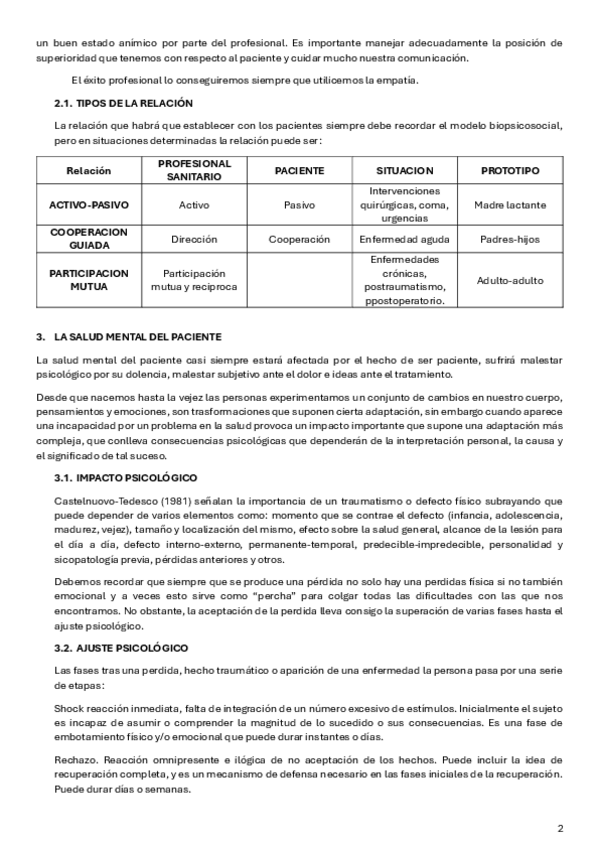 un buen estado anímico por parte del profesional. Es importante manejar adecuadamente la posición de superioridad que tenemos con respecto al paciente y cuidar mucho nuestra comunicación.

El éxito profesional lo conseguiremos siempre que utilicemos la empatía.

2.1. TIPOS DE LA RELACIÓN

La relación que habrá que establecer con los pacientes siempre debe recordar el modelo biopsicosocial, pero en situaciones determinadas la relación puede ser:

| Relación | PROFESIONAL SANITARIO | PACIENTE | SITUACION | PROTOTIPO |
|---|---|---|---|---|
| ACTIVO-PASIVO | Activo | Pasivo | Intervenciones quirúrgicas, coma, urgencias | Madre lactante |
| COOPERACION GUIADA | Dirección | Cooperación | Enfermedad aguda | Padres-hijos |
| PARTICIPACION MUTUA | Participación mutua y reciproca | | Enfermedades crónicas, postraumatismo, ppostoperatorio. | Adulto-adulto |

3. LA SALUD MENTAL DEL PACIENTE

La salud mental del paciente casi siempre estará afectada por el hecho de ser paciente, sufrirá malestar psicológico por su dolencia, malestar subjetivo ante el dolor e ideas ante el tratamiento.

Desde que nacemos hasta la vejez las personas experimentamos un conjunto de cambios en nuestro cuerpo, pensamientos y emociones, son trasformaciones que suponen cierta adaptación, sin embargo cuando aparece una incapacidad por un problema en la salud provoca un impacto importante que supone una adaptación más compleja, que conlleva consecuencias psicológicas que dependerán de la interpretación personal, la causa y el significado de tal suceso.

3.1. IMPACTO PSICOLÓGICO

Castelnuovo-Tedesco (1981) señalan la importancia de un traumatismo o defecto físico subrayando que puede depender de varios elementos como: momento que se contrae el defecto (infancia, adolescencia, madurez, vejez), tamaño y localización del mismo, efecto sobre la salud general, alcance de la lesión para el día a día, defecto interno-externo, permanente-temporal, predecible-impredecible, personalidad y sicopatología previa, pérdidas anteriores y otros.

Debemos recordar que siempre que se produce una pérdida no solo hay una perdidas física si no también emocional y a veces esto sirve como "percha" para colgar todas las dificultades con las que nos encontramos. No obstante, la aceptación de la perdida lleva consigo la superación de varias fases hasta el ajuste psicológico.

3.2. AJUSTE PSICOLÓGICO

Las fases tras una perdida, hecho traumático o aparición de una enfermedad la persona pasa por una serie de etapas:

Shock reacción inmediata, falta de integración de un número excesivo de estímulos. Inicialmente el sujeto es incapaz de asumir o comprender la magnitud de lo sucedido o sus consecuencias. Es una fase de embotamiento físico y/o emocional que puede durar instantes o días.

Rechazo. Reacción omnipresente e ilógica de no aceptación de los hechos. Puede incluir la idea de recuperación completa, y es un mecanismo de defensa necesario en las fases iniciales de la recuperación. Puede durar días o semanas.

2